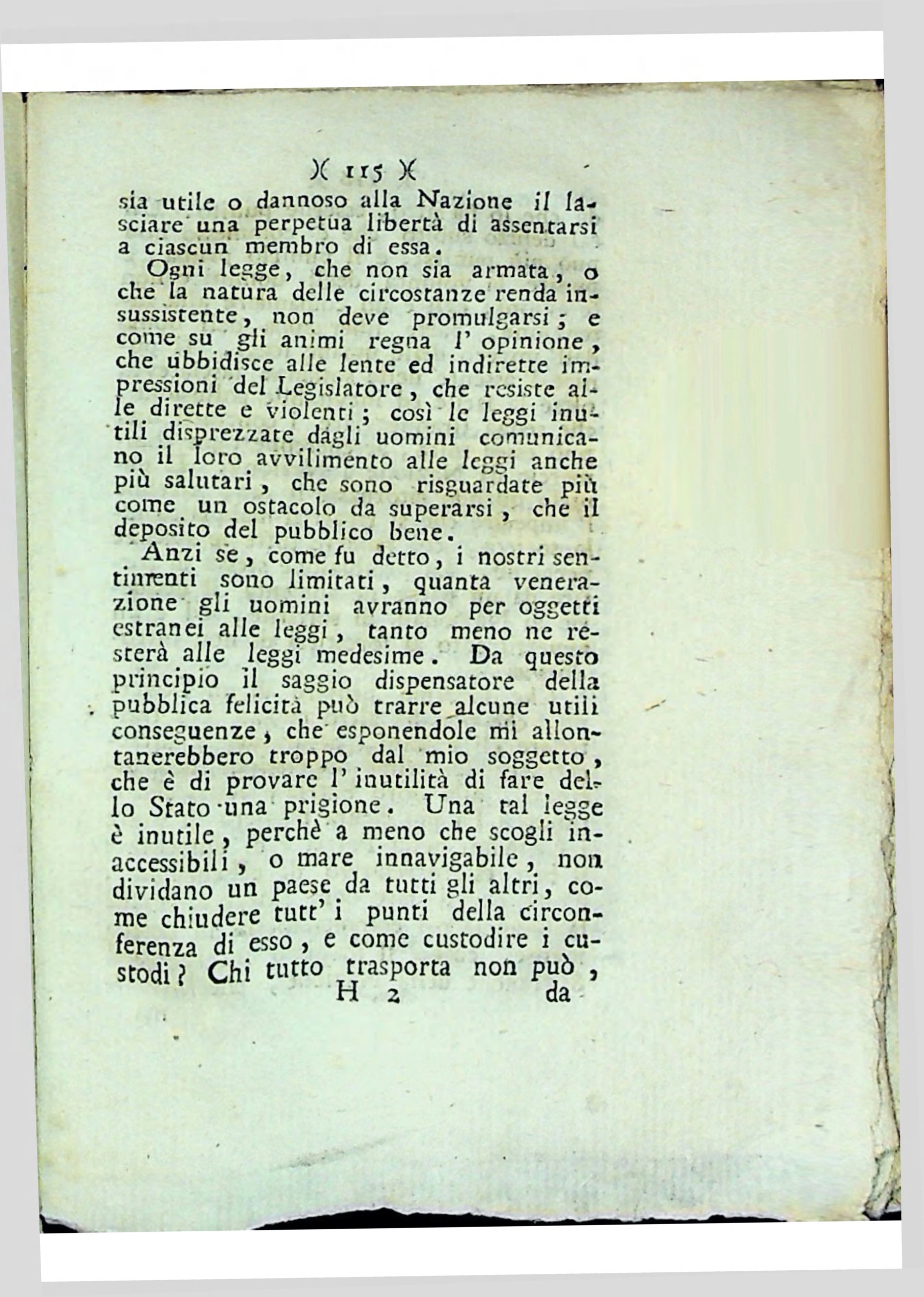 )( 115 )(

sia utile o dannoso alla Nazione il lasciare una perpetua libertà di assentarsi a ciascun membro di essa.

Ogni legge, che non sia armata, o che la natura delle circostanze renda insussistente, non deve promulgarsi; e come su gli animi regna l' opinione, che ubbidisce alle lente ed indirette impressioni del Legislatore, che resiste alle dirette e violenti; così le leggi inutili disprezzate dagli uomini comunicano il loro avvilimento alle leggi anche più salutari, che sono risguardate più come un ostacolo da superarsi, che il deposito del pubblico bene.

Anzi se, come fu detto, i nostri sentimenti sono limitati, quanta venerazione gli uomini avranno per oggetti estranei alle leggi, tanto meno ne resterà alle leggi medesime. Da questo principio il saggio dispensatore della pubblica felicità può trarre alcune utili conseguenze, che esponendole mi allontanerebbero troppo dal mio soggetto, che è di provare l' inutilità di fare dello Stato una prigione. Una tal legge è inutile, perchè a meno che scogli inaccessibili, o mare innavigabile, non dividano un paese da tutti gli altri, come chiudere tutt' i punti della circonferenza di esso, e come custodire i custodi? Chi tutto trasporta non può,

H 2 da